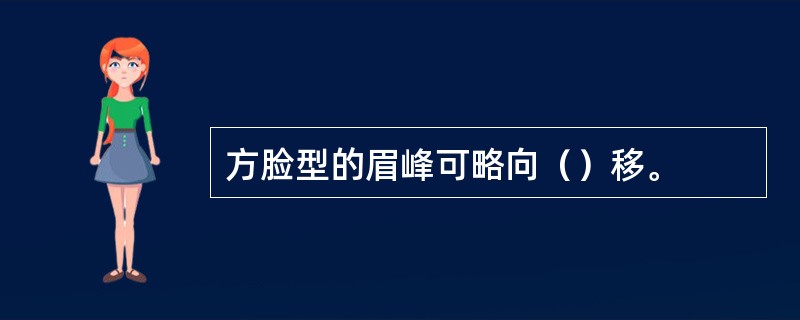 方脸型的眉峰可略向（）移。